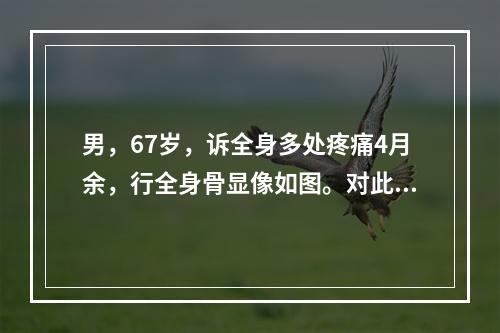 男，67岁，诉全身多处疼痛4月余，行全身骨显像如图。对此...